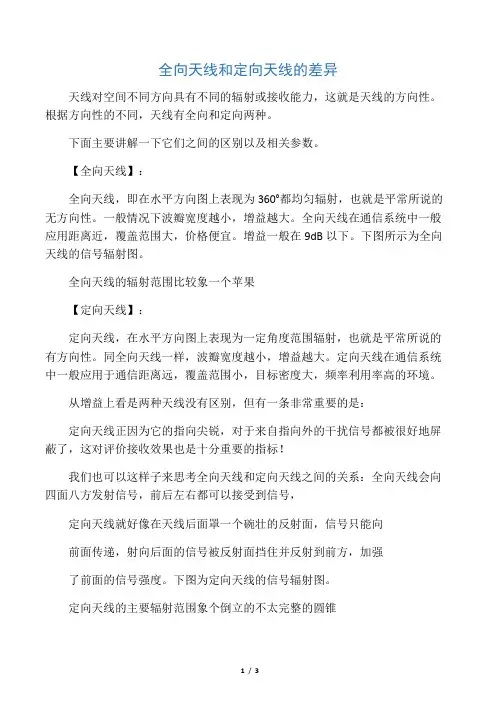 全向天线和定向天线的差异

天线对空间不同方向具有不同的辐射或接收能力，这就是天线的方向性。根据方向性的不同，天线有全向和定向两种。

下面主要讲解一下它们之间的区别以及相关参数。

【全向天线】：

全向天线，即在水平方向图上表现为360°都均匀辐射，也就是平常所说的无方向性。一般情况下波瓣宽度越小，增益越大。全向天线在通信系统中一般应用距离近，覆盖范围大，价格便宜。增益一般在9dB以下。下图所示为全向天线的信号辐射图。

全向天线的辐射范围比较象一个苹果

【定向天线】：

定向天线，在水平方向图上表现为一定角度范围辐射，也就是平常所说的有方向性。同全向天线一样，波瓣宽度越小，增益越大。定向天线在通信系统中一般应用于通信距离远，覆盖范围小，目标密度大，频率利用率高的环境。

从增益上看是两种天线没有区别，但有一条非常重要的是：

定向天线正因为它的指向尖锐，对于来自指向外的干扰信号都被很好地屏蔽了，这对评价接收效果也是十分重要的指标！

我们也可以这样子来思考全向天线和定向天线之间的关系：全向天线会向四面八方发射信号，前后左右都可以接受到信号，

定向天线就好像在天线后面罩一个碗壮的反射面，信号只能向

前面传递，射向后面的信号被反射面挡住并反射到前方，加强

了前面的信号强度。下图为定向天线的信号辐射图。

定向天线的主要辐射范围象个倒立的不太完整的圆锥

1 / 3